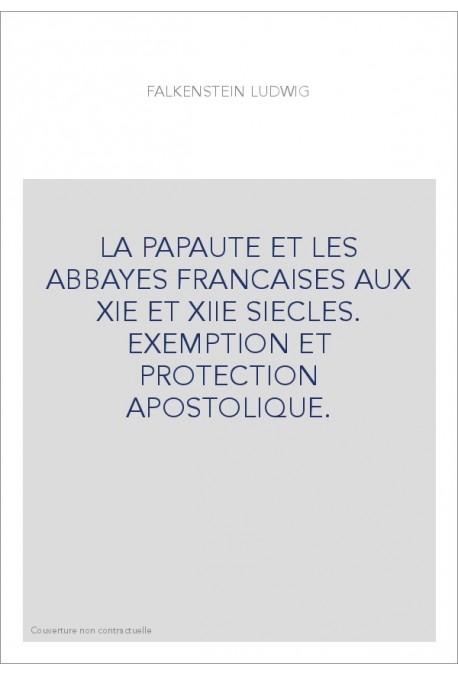 FALKENSTEIN LUDWIG

LA PAPAUTE ET LES ABBAYES FRANCAISES AUX XIE ET XIIE SIECLES. EXEMPTION ET PROTECTION APOSTOLIQUE.

Couverture non contractuelle